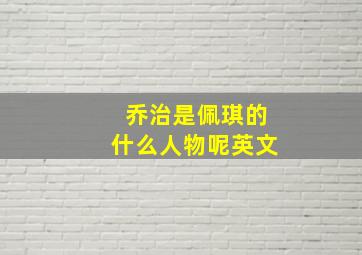 乔治是佩琪的
什么人物呢英文